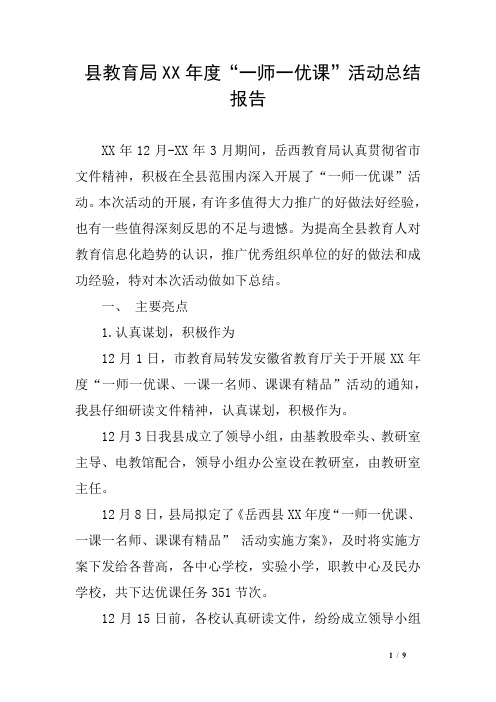 县教育局XX年度“一师一优课”活动总结报告

XX年12月-XX年3月期间，岳西教育局认真贯彻省市文件精神，积极在全县范围内深入开展了“一师一优课”活动。本次活动的开展，有许多值得大力推广的好做法好经验，也有一些值得深刻反思的不足与遗憾。为提高全县教育人对教育信息化趋势的认识，推广优秀组织单位的好的做法和成功经验，特对本次活动做如下总结。

一、 主要亮点

1.认真谋划，积极作为

12月1日，市教育局转发安徽省教育厅关于开展XX年度“一师一优课、一课一名师、课课有精品”活动的通知，我县仔细研读文件精神，认真谋划，积极作为。

12月3日我县成立了领导小组，由基教股牵头、教研室主导、电教馆配合，领导小组办公室设在教研室，由教研室主任。

12月8日，县局拟定了《岳西县XX年度“一师一优课、一课一名师、课课有精品” 活动实施方案》，及时将实施方案下发给各普高，各中心学校，实验小学，职教中心及民办学校，共下达优课任务351节次。

12月15日前，各校认真研读文件，纷纷成立领导小组

1 / 9